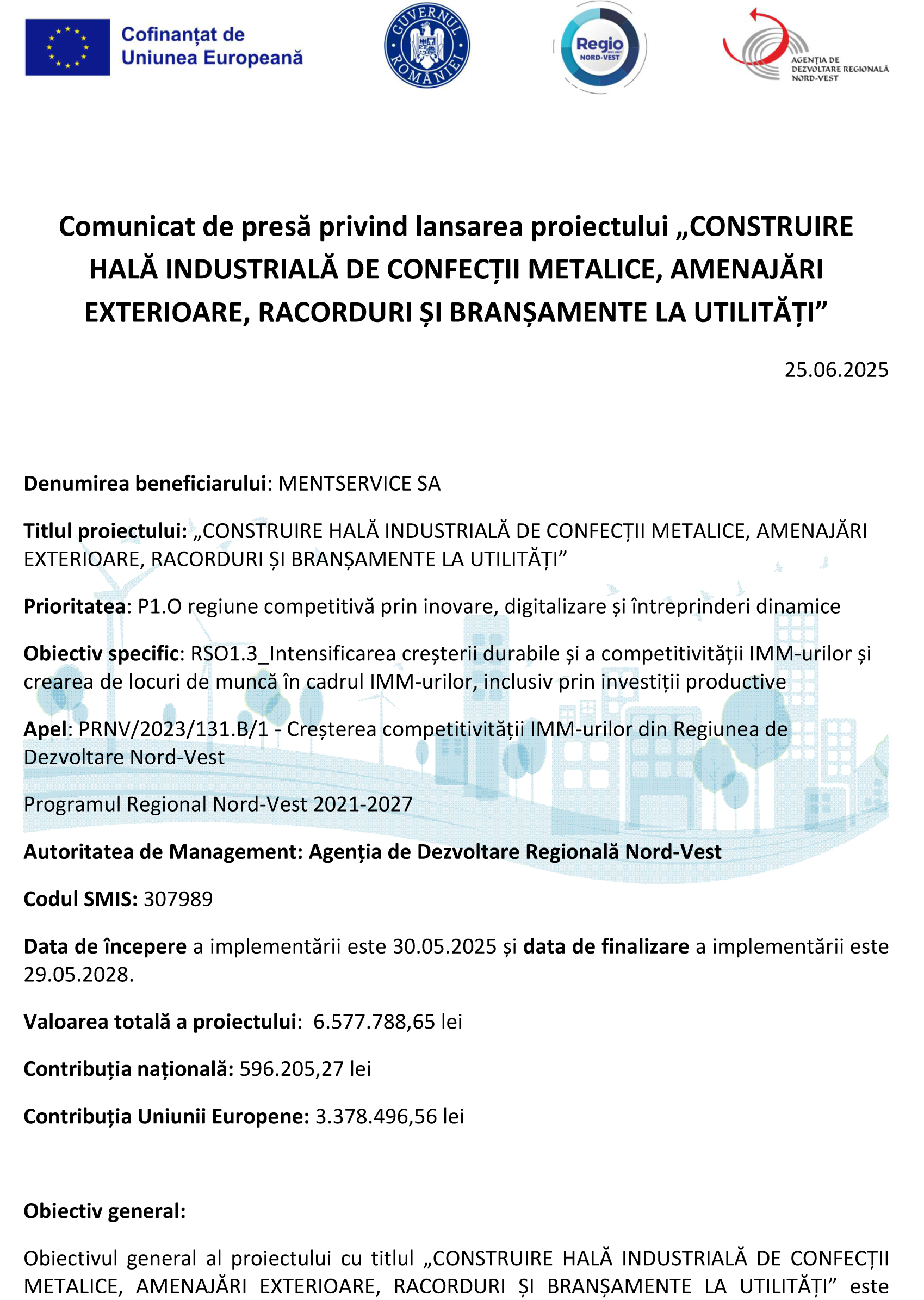 Cofinanțat de Uniunea Europeană

GUVERNUL ROMÂNIEI

Regio NORD-VEST

AGENȚIA DE DEZVOLTARE REGIONALĂ NORD-VEST

Comunicat de presă privind lansarea proiectului „CONSTRUIRE HALĂ INDUSTRIALĂ DE CONFECȚII METALICE, AMENAJĂRI EXTERIOARE, RACORDURI ȘI BRANȘAMENTE LA UTILITĂȚI”

25.06.2025

Denumirea beneficiarului: MENTSERVICE SA

Titlul proiectului: „CONSTRUIRE HALĂ INDUSTRIALĂ DE CONFECȚII METALICE, AMENAJĂRI EXTERIOARE, RACORDURI ȘI BRANȘAMENTE LA UTILITĂȚI”

Prioritatea: P1.O regiune competitivă prin inovare, digitalizare și întreprinderi dinamice

Obiectiv specific: RSO1.3_Intensificarea creșterii durabile și a competitivității IMM-urilor și crearea de locuri de muncă în cadrul IMM-urilor, inclusiv prin investiții productive

Apel: PRNV/2023/131.B/1 - Creșterea competitivității IMM-urilor din Regiunea de Dezvoltare Nord-Vest

Programul Regional Nord-Vest 2021-2027

Autoritatea de Management: Agenția de Dezvoltare Regională Nord-Vest

Codul SMIS: 307989

Data de începere a implementării este 30.05.2025 și data de finalizare a implementării este 29.05.2028.

Valoarea totală a proiectului: 6.577.788,65 lei

Contribuția națională: 596.205,27 lei

Contribuția Uniunii Europene: 3.378.496,56 lei

Obiectiv general:

Obiectivul general al proiectului cu titlul „CONSTRUIRE HALĂ INDUSTRIALĂ DE CONFECȚII METALICE, AMENAJĂRI EXTERIOARE, RACORDURI ȘI BRANȘAMENTE LA UTILITĂȚI” este